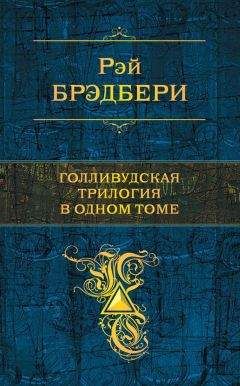 Рэй
БРЭДБЕРИ

ГОЛЛИВУДСКАЯ
ТРИЛОГИЯ
В ОДНОМ ТОМЕ